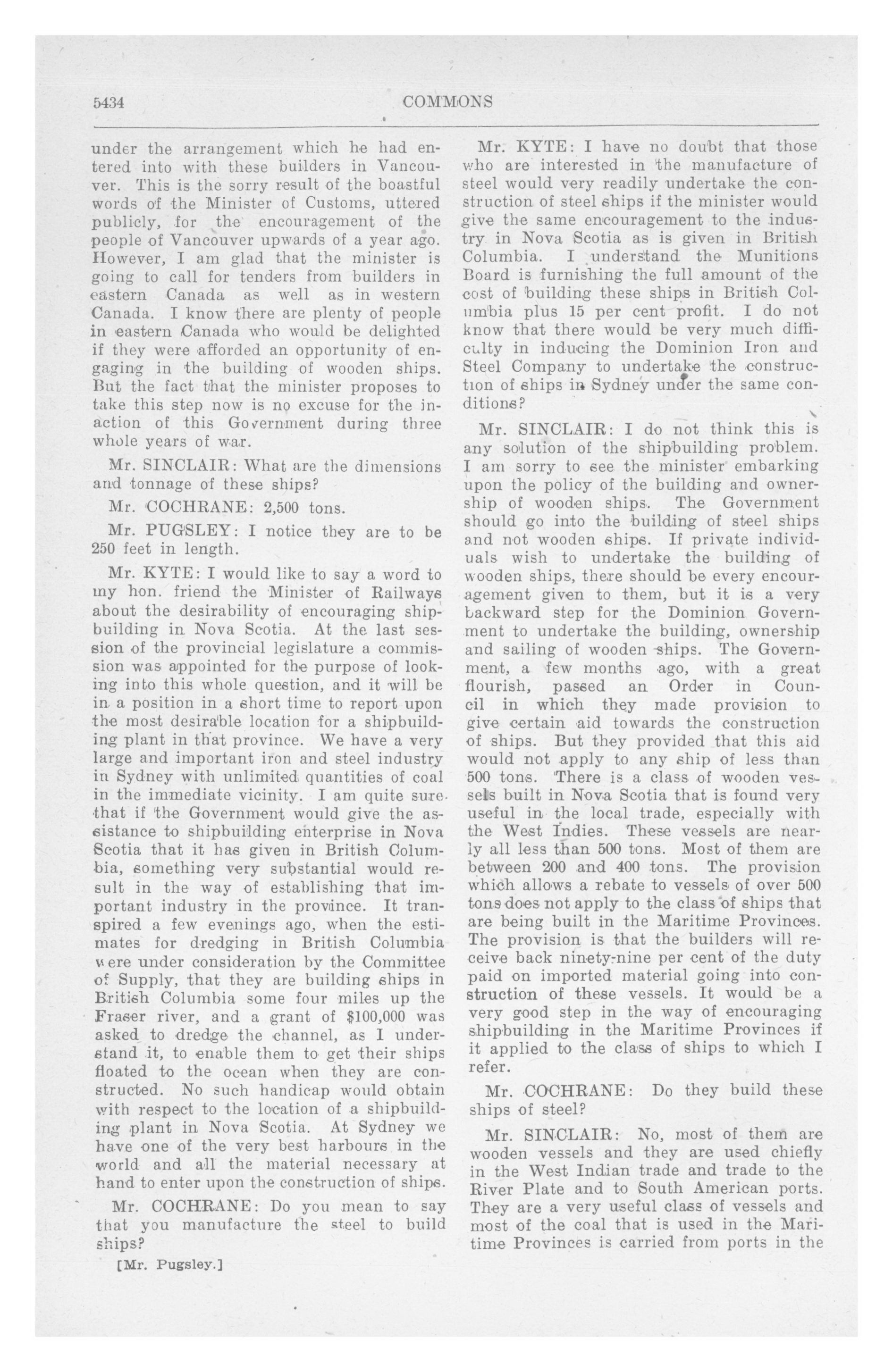 5434 COMMONS

under the arrangement which he had entered into with these builders in Vancouver. This is the sorry result of the boastful words of the Minister of Customs, uttered publicly, for the encouragement of the people of Vancouver upwards of a year ago. However, I am glad that the minister is going to call for tenders from builders in eastern Canada as well as in western Canada. I know there are plenty of people in eastern Canada who would be delighted if they were afforded an opportunity of engaging in the building of wooden ships. But the fact that the minister proposes to take this step now is no excuse for the inaction of this Government during three whole years of war.

Mr. SINCLAIR: What are the dimensions and tonnage of these ships?

Mr. COCHRANE: 2,500 tons.

Mr. PUGSLEY: I notice they are to be 250 feet in length.

Mr. KYTE: I would like to say a word to my hon. friend the Minister of Railways about the desirability of encouraging shipbuilding in Nova Scotia. At the last session of the provincial legislature a commission was appointed for the purpose of looking into this whole question, and it will be in a position in a short time to report upon the most desirable location for a shipbuilding plant in that province. We have a very large and important iron and steel industry in Sydney with unlimited quantities of coal in the immediate vicinity. I am quite sure that if the Government would give the assistance to shipbuilding enterprise in Nova Scotia that it has given in British Columbia, something very substantial would result in the way of establishing that important industry in the province. It transpired a few evenings ago, when the estimates for dredging in British Columbia were under consideration by the Committee of Supply, that they are building ships in British Columbia some four miles up the Fraser river, and a grant of $100,000 was asked to dredge the channel, as I understand it, to enable them to get their ships floated to the ocean when they are constructed. No such handicap would obtain with respect to the location of a shipbuilding plant in Nova Scotia. At Sydney we have one of the very best harbours in the world and all the material necessary at hand to enter upon the construction of ships.

Mr. COCHRANE: Do you mean to say that you manufacture the steel to build ships?

[Mr. Pugsley.]

Mr. KYTE: I have no doubt that those who are interested in the manufacture of steel would very readily undertake the construction of steel ships if the minister would give the same encouragement to the industry in Nova Scotia as is given in British Columbia. I understand the Munitions Board is furnishing the full amount of the cost of building these ships in British Columbia plus 15 per cent profit. I do not know that there would be very much difficulty in inducing the Dominion Iron and Steel Company to undertake the construction of ships in Sydney under the same conditions?

Mr. SINCLAIR: I do not think this is any solution of the shipbuilding problem. I am sorry to see the minister embarking upon the policy of the building and ownership of wooden ships. The Government should go into the building of steel ships and not wooden ships. If private individuals wish to undertake the building of wooden ships, there should be every encouragement given to them, but it is a very backward step for the Dominion Government to undertake the building, ownership and sailing of wooden ships. The Government, a few months ago, with a great flourish, passed an Order in Council in which they made provision to give certain aid towards the construction of ships. But they provided that this aid would not apply to any ship of less than 500 tons. There is a class of wooden vessels built in Nova Scotia that is found very useful in the local trade, especially with the West Indies. These vessels are nearly all less than 500 tons. Most of them are between 200 and 400 tons. The provision which allows a rebate to vessels of over 500 tons does not apply to the class of ships that are being built in the Maritime Provinces. The provision is that the builders will receive back ninety-nine per cent of the duty paid on imported material going into construction of these vessels. It would be a very good step in the way of encouraging shipbuilding in the Maritime Provinces if it applied to the class of ships to which I refer.

Mr. COCHRANE: Do they build these ships of steel?

Mr. SINCLAIR: No, most of them are wooden vessels and they are used chiefly in the West Indian trade and trade to the River Plate and to South American ports. They are a very useful class of vessels and most of the coal that is used in the Maritime Provinces is carried from ports in the